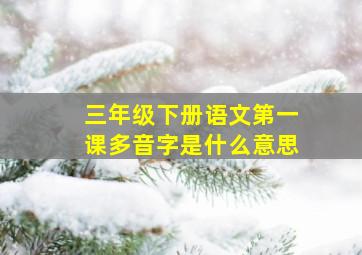 三年级下册语文第一课多音字是什么意思